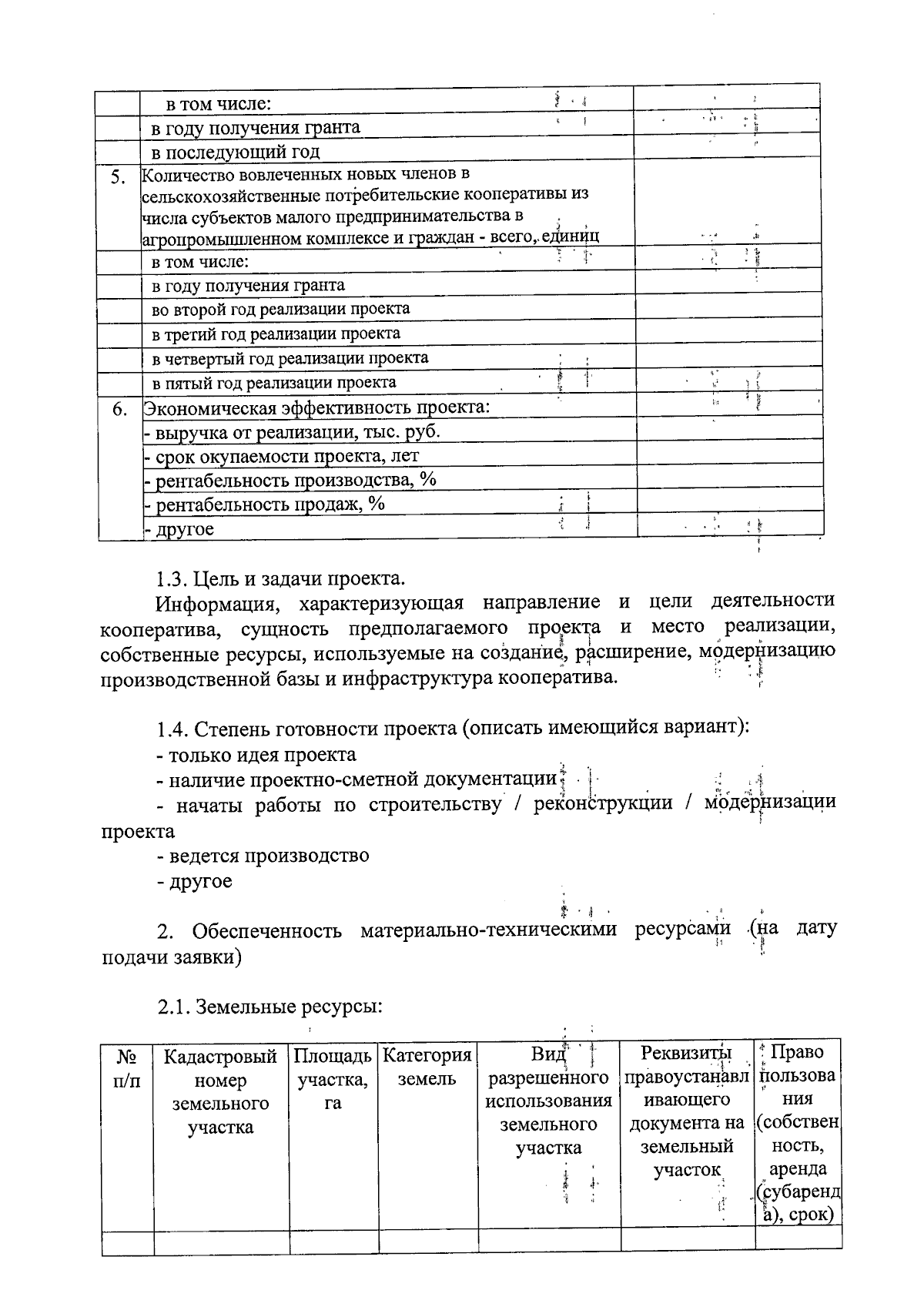 |  |  |  |
|---|---|---|
|  | в том числе: |  |
|  | в году получения гранта |  |
|  | в последующий год |  |
| 5. | Количество вовлеченных новых членов в сельскохозяйственные потребительские кооперативы из числа субъектов малого предпринимательства в агропромышленном комплексе и граждан - всего, единиц |  |
|  | в том числе: |  |
|  | в году получения гранта |  |
|  | во второй год реализации проекта |  |
|  | в третий год реализации проекта |  |
|  | в четвертый год реализации проекта |  |
|  | в пятый год реализации проекта |  |
| 6. | Экономическая эффективность проекта: |  |
|  | - выручка от реализации, тыс. руб. |  |
|  | - срок окупаемости проекта, лет |  |
|  | - рентабельность производства, % |  |
|  | - рентабельность продаж, % |  |
|  | - другое |  |

1.3. Цель и задачи проекта.

Информация, характеризующая направление и цели деятельности кооператива, сущность предполагаемого проекта и место реализации, собственные ресурсы, используемые на создание, расширение, модернизацию производственной базы и инфраструктура кооператива.

1.4. Степень готовности проекта (описать имеющийся вариант):
- только идея проекта
- наличие проектно-сметной документации
- начаты работы по строительству / реконструкции / модернизации проекта
- ведется производство
- другое

2. Обеспеченность материально-техническими ресурсами (на дату подачи заявки)

2.1. Земельные ресурсы:

| № п/п | Кадастровый номер земельного участка | Площадь участка, га | Категория земель | Вид разрешенного использования земельного участка | Реквизиты правоустанавливающего документа на земельный участок | Право пользования (собственность, аренда (субаренда), срок) |
|---|---|---|---|---|---|---|
|  |  |  |  |  |  |  |